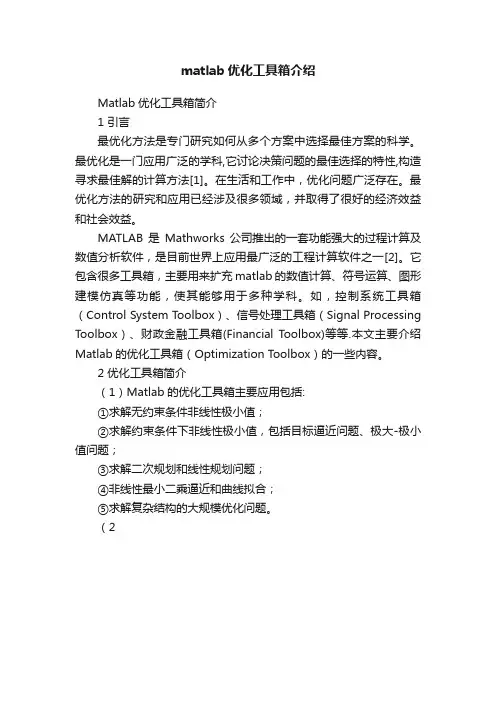 matlab 优化工具箱介绍

Matlab 优化工具箱简介

1 引言

最优化方法是专门研究如何从多个方案中选择最佳方案的科学。最优化是一门应用广泛的学科,它讨论决策问题的最佳选择的特性,构造寻求最佳解的计算方法[1]。在生活和工作中，优化问题广泛存在。最优化方法的研究和应用已经涉及很多领域，并取得了很好的经济效益和社会效益。

MATLAB 是 Mathworks 公司推出的一套功能强大的过程计算及数值分析软件，是目前世界上应用最广泛的工程计算软件之一[2]。它包含很多工具箱，主要用来扩充 matlab 的数值计算、符号运算、图形建模仿真等功能，使其能够用于多种学科。如，控制系统工具箱（Control System Toolbox）、信号处理工具箱（Signal Processing Toolbox）、财政金融工具箱(Financial Toolbox)等等.本文主要介绍 Matlab 的优化工具箱（Optimization Toolbox）的一些内容。

2 优化工具箱简介

（1）Matlab 的优化工具箱主要应用包括:

①求解无约束条件非线性极小值；

②求解约束条件下非线性极小值，包括目标逼近问题、极大-极小值问题；

③求解二次规划和线性规划问题；

④非线性最小二乘逼近和曲线拟合；

⑤求解复杂结构的大规模优化问题。

（2